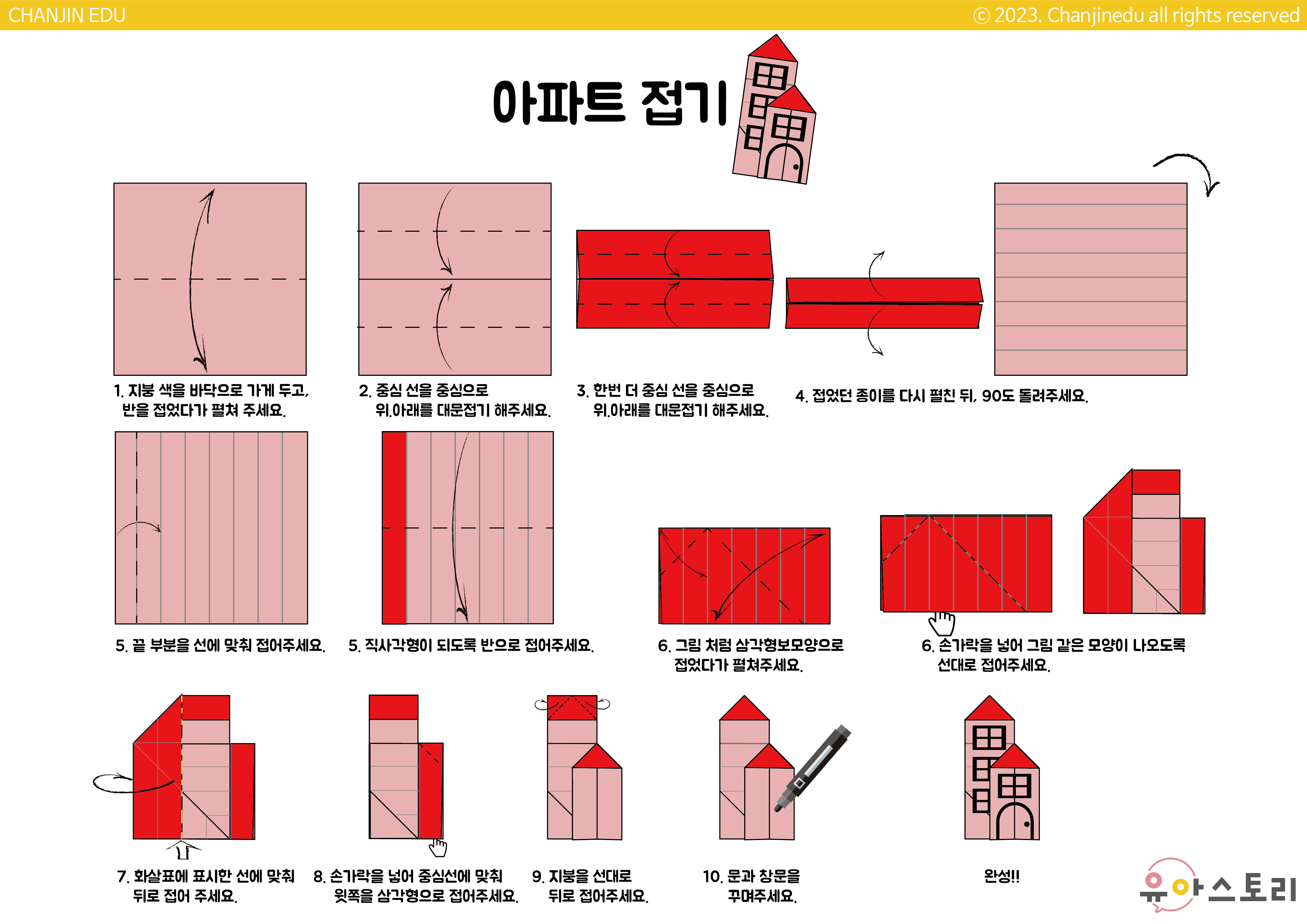 CHANJIN EDU

© 2023. Chanjinedu all rights reserved

아파트 접기

1. 지붕 색을 바닥으로 가게 두고, 반을 접었다가 펼쳐 주세요.

2. 중심 선을 중심으로 위,아래를 대문접기 해주세요.

3. 한번 더 중심 선을 중심으로 위,아래를 대문접기 해주세요.

4. 접었던 종이를 다시 펼친 뒤, 90도 돌려주세요.

5. 끝 부분을 선에 맞춰 접어주세요.

5. 직사각형이 되도록 반으로 접어주세요.

6. 그림 처럼 삼각형보모양으로 접었다가 펼쳐주세요.

6. 손가락을 넣어 그림 같은 모양이 나오도록 선대로 접어주세요.

7. 화살표에 표시한 선에 맞춰 뒤로 접어 주세요.

8. 손가락을 넣어 중심선에 맞춰 윗쪽을 삼각형으로 접어주세요.

9. 지붕을 선대로 뒤로 접어주세요.

10. 문과 창문을 꾸며주세요.

완성!!

유아스토리